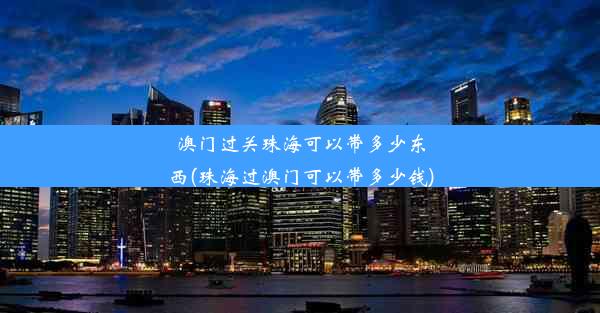 澳门过关珠海可以带多少东西(珠海过澳门可以带多少钱)